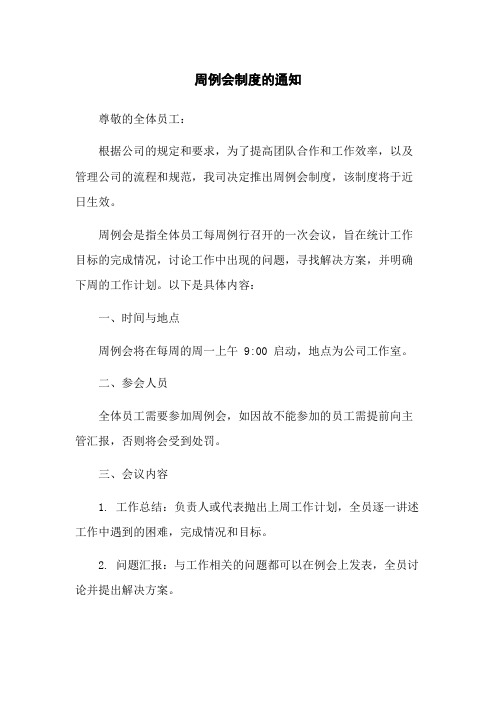 周例会制度的通知

尊敬的全体员工：

根据公司的规定和要求，为了提高团队合作和工作效率，以及管理公司的流程和规范，我司决定推出周例会制度，该制度将于近日生效。

周例会是指全体员工每周例行召开的一次会议，旨在统计工作目标的完成情况，讨论工作中出现的问题，寻找解决方案，并明确下周的工作计划。以下是具体内容：

一、时间与地点

周例会将在每周的周一上午 9:00 启动，地点为公司工作室。

二、参会人员

全体员工需要参加周例会，如因故不能参加的员工需提前向主管汇报，否则将会受到处罚。

三、会议内容

1. 工作总结：负责人或代表抛出上周工作计划，全员逐一讲述工作中遇到的困难，完成情况和目标。

2. 问题汇报：与工作相关的问题都可以在例会上发表，全员讨论并提出解决方案。